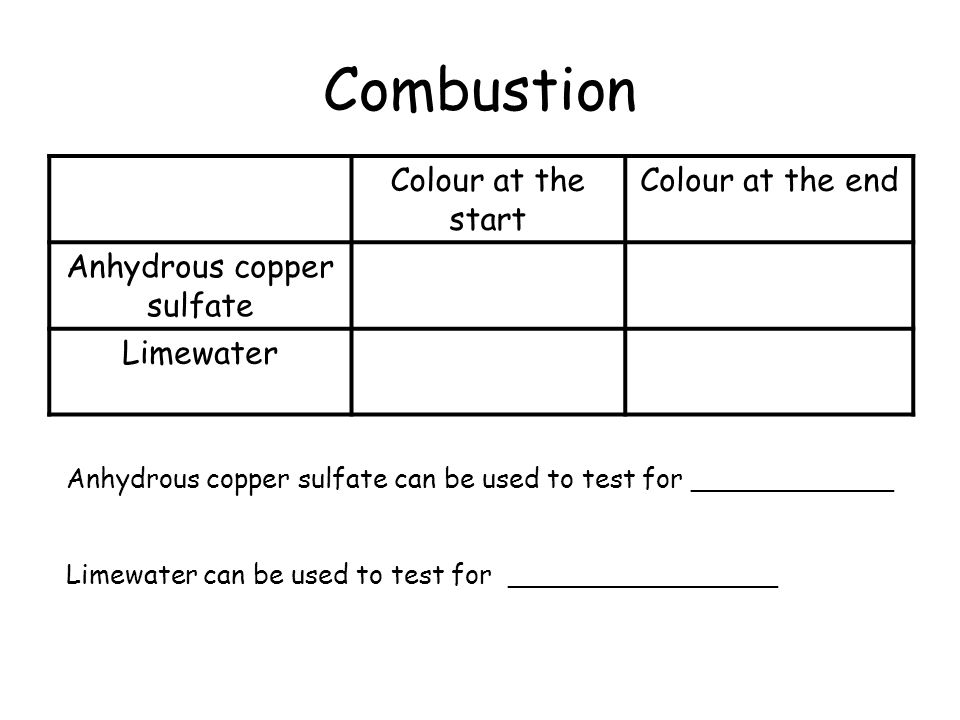 Combustion

| | Colour at the start | Colour at the end |
|---|---|---|
| Anhydrous copper sulfate | | |
| Limewater | | |

Anhydrous copper sulfate can be used to test for ____________

Limewater can be used to test for ________________